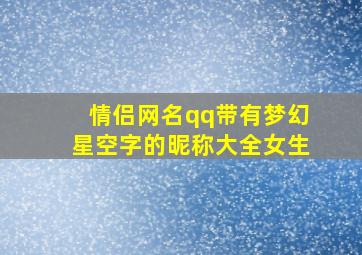 情侣网名qq带有梦幻星空字的昵称大全女生